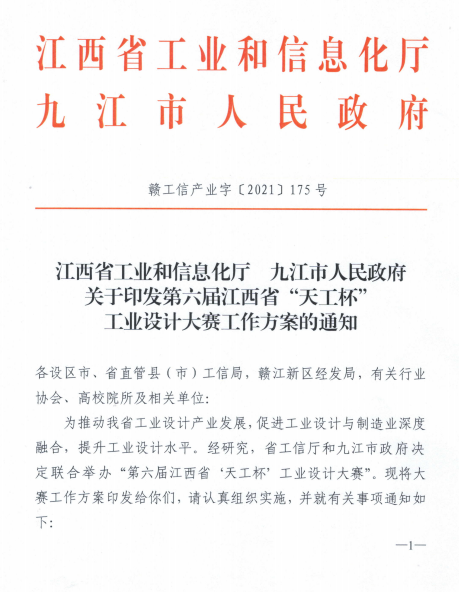 江西省工业和信息化厅
九江市人民政府

赣工信产业字〔2021〕175号

江西省工业和信息化厅　九江市人民政府
关于印发第六届江西省“天工杯”
工业设计大赛工作方案的通知

各设区市、省直管县（市）工信局，赣江新区经发局，有关行业协会、高校院所及相关单位：

为推动我省工业设计产业发展，促进工业设计与制造业深度融合，提升工业设计水平。经研究，省工信厅和九江市政府决定联合举办“第六届江西省‘天工杯’工业设计大赛”。现将大赛工作方案印发给你们，请认真组织实施，并就有关事项通知如下：

—1—